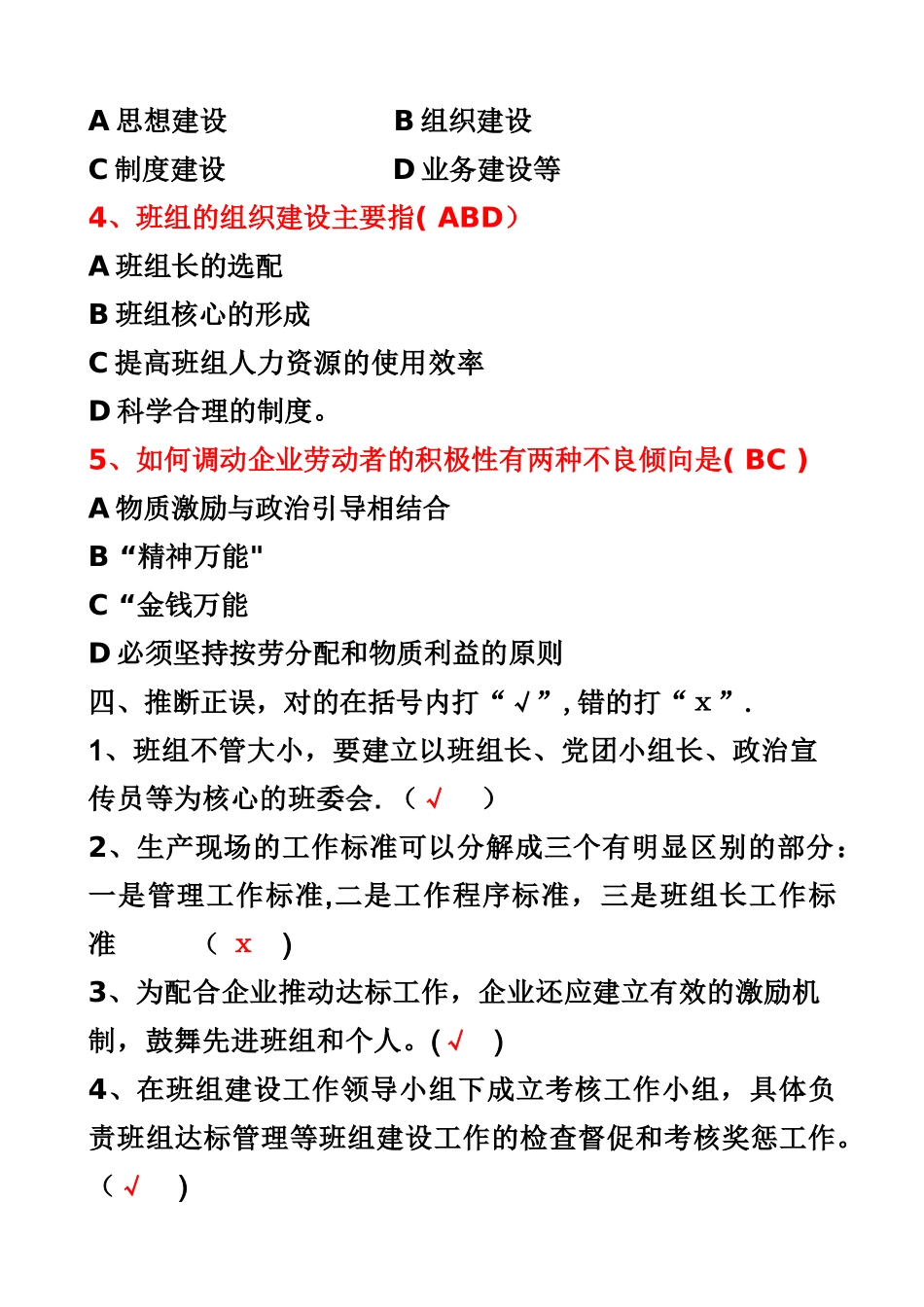 A 思想建设 B 组织建设
C 制度建设 D 业务建设等
4、班组的组织建设主要指( ABD）
A 班组长的选配
B 班组核心的形成
C 提高班组人力资源的使用效率
D 科学合理的制度。
5、如何调动企业劳动者的积极性有两种不良倾向是( BC )
A 物质激励与政治引导相结合
B “精神万能"
C “金钱万能
D 必须坚持按劳分配和物质利益的原则
四、推断正误，对的在括号内打“√”，错的打“x”.
1、班组不管大小，要建立以班组长、党团小组长、政治宣传员等为核心的班委会.（√ ）
2、生产现场的工作标准可以分解成三个有明显区别的部分：一是管理工作标准,二是工作程序标准，三是班组长工作标准 （ x ）
3、为配合企业推动达标工作，企业还应建立有效的激励机制，鼓舞先进班组和个人。(√ )
4、在班组建设工作领导小组下成立考核工作小组，具体负责班组达标管理等班组建设工作的检查督促和考核奖惩工作。（√ ）